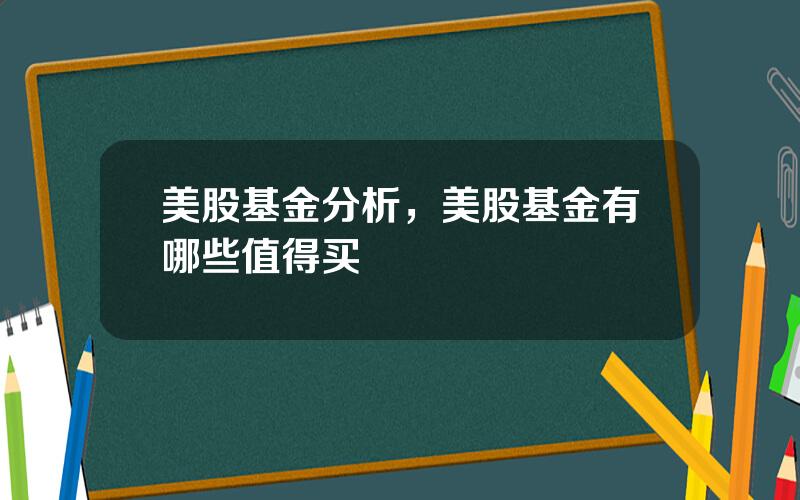 美股基金分析，美股基金有哪些值得买